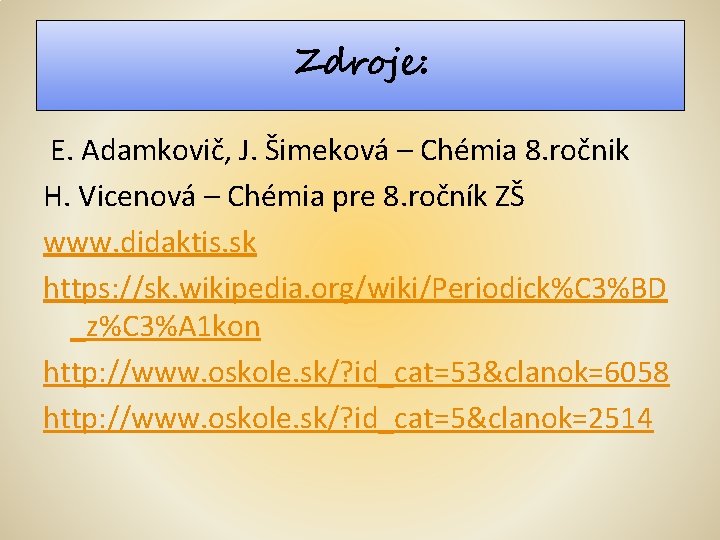 Zdroje:

E. Adamkovič, J. Šimeková – Chémia 8.ročnik

H. Vicenová – Chémia pre 8.ročník ZŠ

www.didaktis.sk

https://sk.wikipedia.org/wiki/Periodick%C3%BD_z%C3%A1kon

http://www.oskole.sk/?id_cat=53&clanok=6058

http://www.oskole.sk/?id_cat=5&clanok=2514